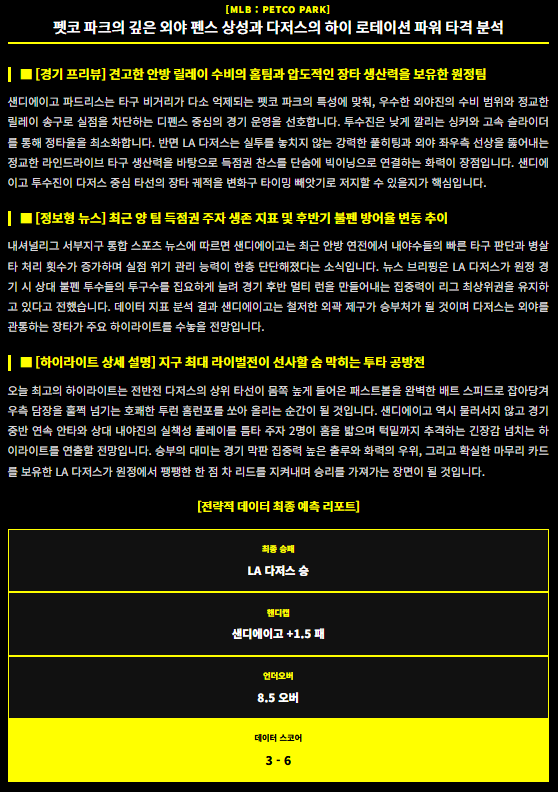 [MLB : PETCO PARK]

펫코 파크의 깊은 외야 펜스 상성과 다저스의 하이 로테이션 파워 타격 분석

■ [경기 프리뷰] 견고한 안방 릴레이 수비의 홈팀과 압도적인 장타 생산력을 보유한 원정팀

샌디에이고 파드리스는 타구 비거리가 다소 억제되는 펫코 파크의 특성에 맞춰, 우수한 외야진의 수비 범위와 정교한 릴레이 송구로 실점을 차단하는 디펜스 중심의 경기 운영을 선호합니다. 투수진은 낮게 깔리는 싱커와 고속 슬라이더를 통해 정타율을 최소화합니다. 반면 LA 다저스는 실투를 놓치지 않는 강력한 풀히팅과 외야 좌우측 선상을 뚫어내는 정교한 라인드라이브 타구 생산력을 바탕으로 득점권 찬스를 단숨에 빅이닝으로 연결하는 화력이 장점입니다. 샌디에이고 투수진이 다저스 중심 타선의 장타 궤적을 변화구 타이밍 빼앗기로 저지할 수 있을지가 핵심입니다.

■ [정보형 뉴스] 최근 양 팀 득점권 주자 생존 지표 및 후반기 불펜 방어율 변동 추이

내셔널리그 서부지구 통합 스포츠 뉴스에 따르면 샌디에이고는 최근 안방 연전에서 내야수들의 빠른 타구 판단과 병살타 처리 횟수가 증가하며 실점 위기 관리 능력이 한층 단단해졌다는 소식입니다. 뉴스 브리핑은 LA 다저스가 원정 경기 시 상대 불펜 투수들의 투구수를 집요하게 늘려 경기 후반 멀티 런을 만들어내는 집중력이 리그 최상위권을 유지하고 있다고 전했습니다. 데이터 지표 분석 결과 샌디에이고는 철저한 외곽 제구가 승부처가 될 것이며 다저스는 외야를 관통하는 장타가 주요 하이라이트를 수놓을 전망입니다.

■ [하이라이트 상세 설명] 지구 최대 라이벌전이 선사할 숨 막히는 투타 공방전

오늘 최고의 하이라이트는 전반전 다저스의 상위 타선이 몸쪽 높게 들어온 패스트볼을 완벽한 배트 스피드로 잡아당겨 우측 담장을 훌쩍 넘기는 호쾌한 투런 홈런포를 쏘아 올리는 순간이 될 것입니다. 샌디에이고 역시 물러서지 않고 경기 중반 연속 안타와 상대 내야진의 실책성 플레이를 틈타 주자 2명이 홈을 밟으며 턱밑까지 추격하는 긴장감 넘치는 하이라이트를 연출할 전망입니다. 승부의 대미는 경기 막판 집중력 높은 출루와 화력의 우위, 그리고 확실한 마무리 카드를 보유한 LA 다저스가 원정에서 팽팽한 한 점 차 리드를 지켜내며 승리를 가져가는 장면이 될 것입니다.

[전략적 데이터 최종 예측 리포트]

최종 승패
LA 다저스 승

핸디캡
샌디에이고 +1.5 패

언더오버
8.5 오버

데이터 스코어
3 - 6